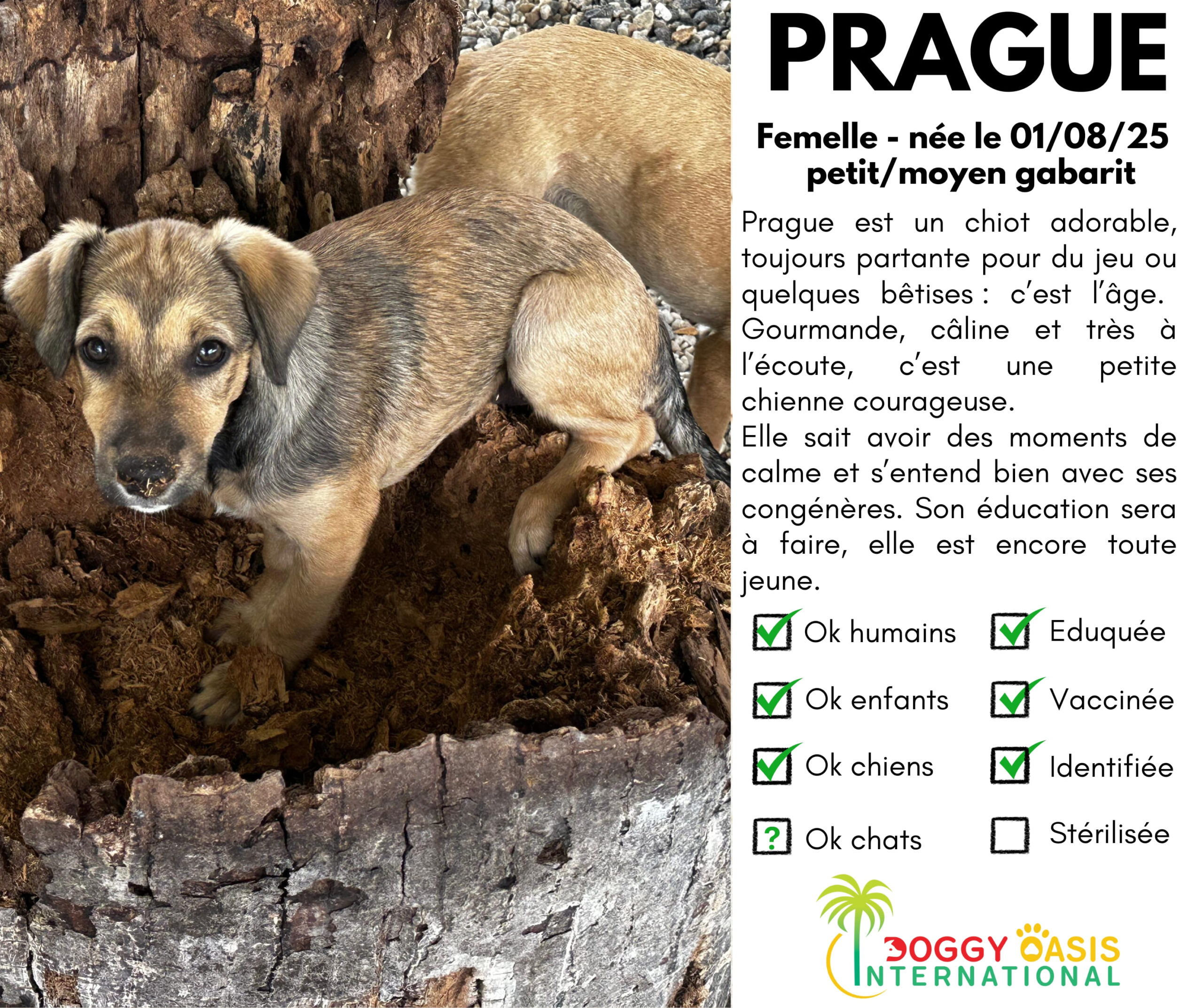 PRAGUE

Femelle - née le 01/08/25
petit/moyen gabarit

Prague est un chiot adorable, toujours partante pour du jeu ou quelques bêtises : c'est l'âge. Gourmande, câline et très à l'écoute, c'est une petite chienne courageuse.
Elle sait avoir des moments de calme et s'entend bien avec ses congénères. Son éducation sera à faire, elle est encore toute jeune.

☑ Ok humains
☑ Ok enfants
☑ Ok chiens
? Ok chats

☑ Eduquée
☑ Vaccinée
☑ Identifiée
☐ Stérilisée

DOGGY OASIS
INTERNATIONAL